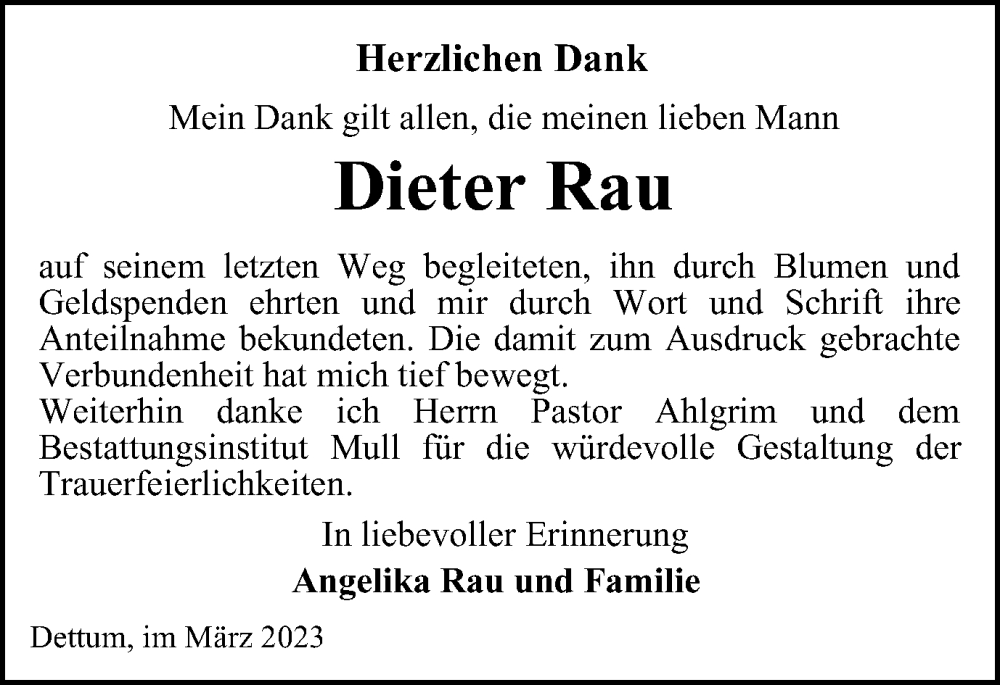 Herzlichen Dank

Mein Dank gilt allen, die meinen lieben Mann

Dieter Rau

auf seinem letzten Weg begleiteten, ihn durch Blumen und Geldspenden ehrten und mir durch Wort und Schrift ihre Anteilnahme bekundeten. Die damit zum Ausdruck gebrachte Verbundenheit hat mich tief bewegt.

Weiterhin danke ich Herrn Pastor Ahlgrim und dem Bestattungsinstitut Mull für die würdevolle Gestaltung der Trauerfeierlichkeiten.

In liebevoller Erinnerung

Angelika Rau und Familie

Dettum, im März 2023